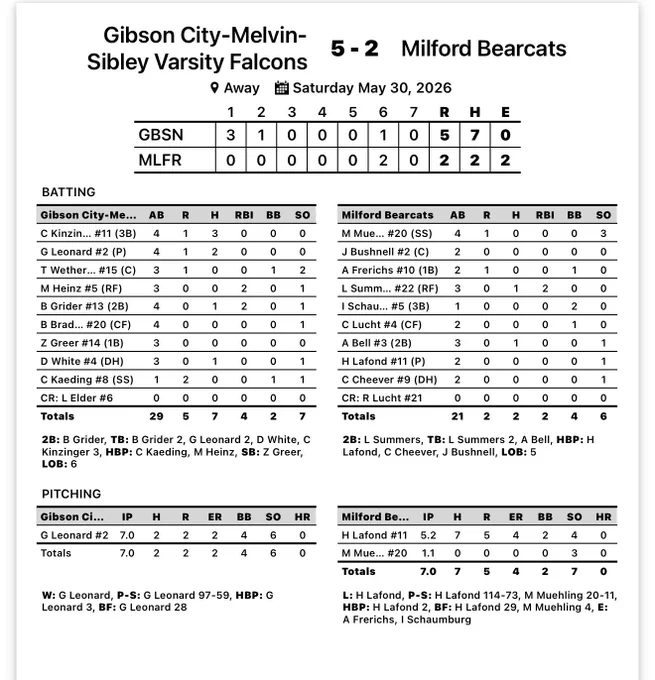 Gibson City-Melvin-Sibley Varsity Falcons 5 - 2 Milford Bearcats

Away Saturday May 30, 2026

| | 1 | 2 | 3 | 4 | 5 | 6 | 7 | R | H | E |
|---|---|---|---|---|---|---|---|---|---|---|
| GBSN | 3 | 1 | 0 | 0 | 0 | 1 | 0 | 5 | 7 | 0 |
| MLFR | 0 | 0 | 0 | 0 | 0 | 2 | 0 | 2 | 2 | 2 |

BATTING

| Gibson City-Me... | AB | R | H | RBI | BB | SO |
|---|---|---|---|---|---|---|
| C Kinzin... #11 (3B) | 4 | 1 | 3 | 0 | 0 | 0 |
| G Leonard #2 (P) | 4 | 1 | 2 | 0 | 0 | 0 |
| T Wether... #15 (C) | 3 | 1 | 0 | 0 | 1 | 2 |
| M Heinz #5 (RF) | 3 | 0 | 0 | 2 | 0 | 1 |
| B Grider #13 (2B) | 4 | 0 | 1 | 2 | 0 | 1 |
| B Brad... #20 (CF) | 4 | 0 | 0 | 0 | 0 | 1 |
| Z Greer #14 (1B) | 3 | 0 | 0 | 0 | 0 | 0 |
| D White #4 (DH) | 3 | 0 | 1 | 0 | 0 | 1 |
| C Kaeding #8 (SS) | 1 | 2 | 0 | 0 | 1 | 1 |
| CR: L Elder #6 | 0 | 0 | 0 | 0 | 0 | 0 |
| Totals | 29 | 5 | 7 | 4 | 2 | 7 |

2B: B Grider, TB: B Grider 2, G Leonard 2, D White, C Kinzinger 3, HBP: C Kaeding, M Heinz, SB: Z Greer, LOB: 6

| Milford Bearcats | AB | R | H | RBI | BB | SO |
|---|---|---|---|---|---|---|
| M Mue... #20 (SS) | 4 | 1 | 0 | 0 | 0 | 3 |
| J Bushnell #2 (C) | 2 | 0 | 0 | 0 | 0 | 0 |
| A Frerichs #10 (1B) | 2 | 1 | 0 | 0 | 1 | 0 |
| L Summ... #22 (RF) | 3 | 0 | 1 | 2 | 0 | 0 |
| I Schau... #5 (3B) | 1 | 0 | 0 | 0 | 2 | 0 |
| C Lucht #4 (CF) | 2 | 0 | 0 | 0 | 1 | 0 |
| A Bell #3 (2B) | 3 | 0 | 1 | 0 | 0 | 1 |
| H Lafond #11 (P) | 2 | 0 | 0 | 0 | 0 | 1 |
| C Cheever #9 (DH) | 2 | 0 | 0 | 0 | 0 | 1 |
| CR: R Lucht #21 | 0 | 0 | 0 | 0 | 0 | 0 |
| Totals | 21 | 2 | 2 | 2 | 4 | 6 |

2B: L Summers, TB: L Summers 2, A Bell, HBP: H Lafond, C Cheever, J Bushnell, LOB: 5

PITCHING

| Gibson Ci... | IP | H | R | ER | BB | SO | HR |
|---|---|---|---|---|---|---|---|
| G Leonard #2 | 7.0 | 2 | 2 | 2 | 4 | 6 | 0 |
| Totals | 7.0 | 2 | 2 | 2 | 4 | 6 | 0 |

W: G Leonard, P-S: G Leonard 97-59, HBP: G Leonard 3, BF: G Leonard 28

| Milford Be... | IP | H | R | ER | BB | SO | HR |
|---|---|---|---|---|---|---|---|
| H Lafond #11 | 5.2 | 7 | 5 | 4 | 2 | 4 | 0 |
| M Mue... #20 | 1.1 | 0 | 0 | 0 | 0 | 3 | 0 |
| Totals | 7.0 | 7 | 5 | 4 | 2 | 7 | 0 |

L: H Lafond, P-S: H Lafond 114-73, M Muehling 20-11, HBP: H Lafond 2, BF: H Lafond 29, M Muehling 4, E: A Frerichs, I Schaumburg